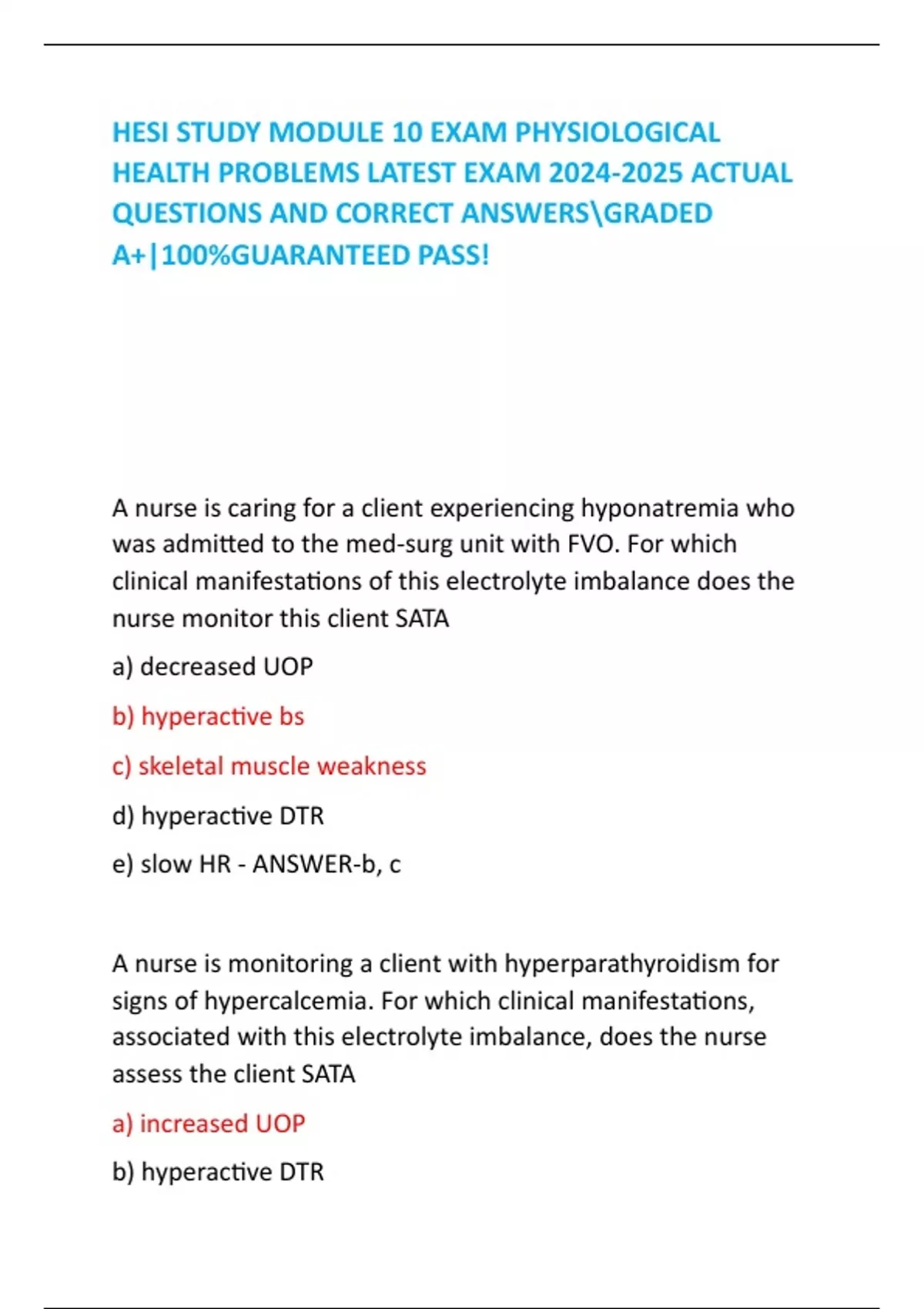 HESI STUDY MODULE 10 EXAM PHYSIOLOGICAL HEALTH PROBLEMS LATEST EXAM 2024-2025 ACTUAL QUESTIONS AND CORRECT ANSWERS\GRADED A+|100%GUARANTEED PASS!

A nurse is caring for a client experiencing hyponatremia who was admitted to the med-surg unit with FVO. For which clinical manifestations of this electrolyte imbalance does the nurse monitor this client SATA

a) decreased UOP

b) hyperactive bs

c) skeletal muscle weakness

d) hyperactive DTR

e) slow HR - ANSWER-b, c

A nurse is monitoring a client with hyperparathyroidism for signs of hypercalcemia. For which clinical manifestations, associated with this electrolyte imbalance, does the nurse assess the client SATA

a) increased UOP

b) hyperactive DTR